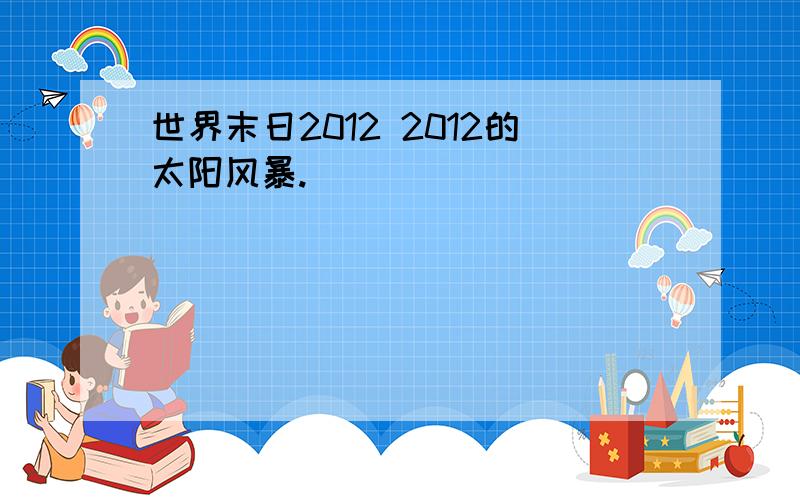 世界末日2012 2012的太阳风暴.